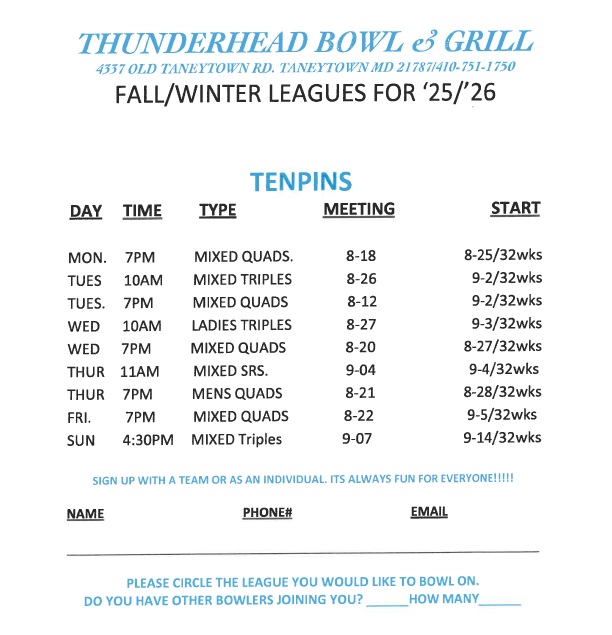 THUNDERHEAD BOWL & GRILL
4337 OLD TANEYTOWN RD. TANEYTOWN MD 21787/410-751-1750
FALL/WINTER LEAGUES FOR '25/'26

TENPINS

| DAY | TIME | TYPE | MEETING | START |
|---|---|---|---|---|
| MON. | 7PM | MIXED QUADS. | 8-18 | 8-25/32wks |
| TUES | 10AM | MIXED TRIPLES | 8-26 | 9-2/32wks |
| TUES. | 7PM | MIXED QUADS | 8-12 | 9-2/32wks |
| WED | 10AM | LADIES TRIPLES | 8-27 | 9-3/32wks |
| WED | 7PM | MIXED QUADS | 8-20 | 8-27/32wks |
| THUR | 11AM | MIXED SRS. | 9-04 | 9-4/32wks |
| THUR | 7PM | MENS QUADS | 8-21 | 8-28/32wks |
| FRI. | 7PM | MIXED QUADS | 8-22 | 9-5/32wks |
| SUN | 4:30PM | MIXED Triples | 9-07 | 9-14/32wks |

SIGN UP WITH A TEAM OR AS AN INDIVIDUAL. ITS ALWAYS FUN FOR EVERYONE!!!!!

NAME PHONE# EMAIL

PLEASE CIRCLE THE LEAGUE YOU WOULD LIKE TO BOWL ON.
DO YOU HAVE OTHER BOWLERS JOINING YOU? ______HOW MANY______